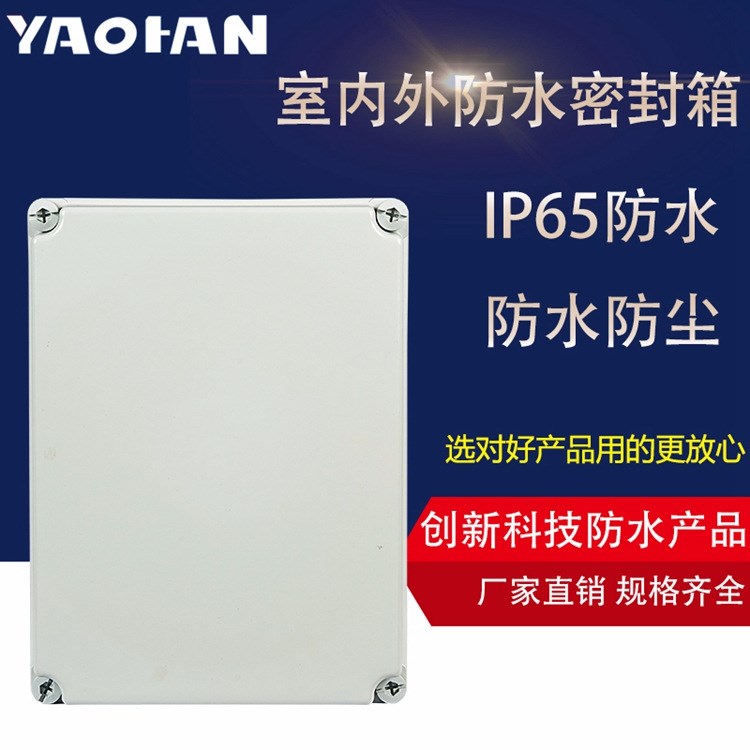 YAOHAN

室内外防水密封箱

IP65防水

防水防尘

选对好产品用的更放心

创新科技防水产品

厂家直销 规格齐全